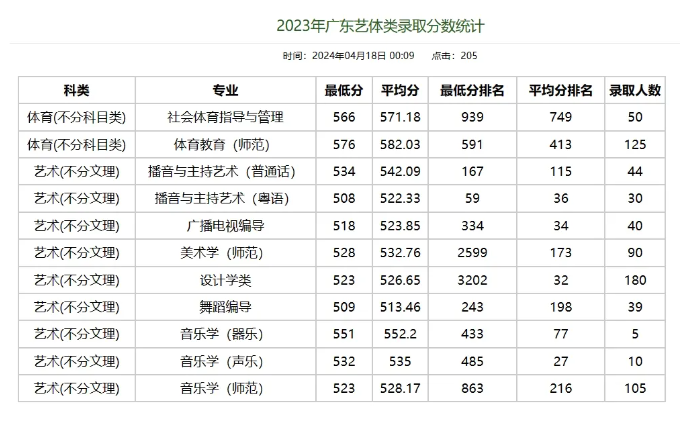 2023年广东艺体类录取分数统计

时间：2024年04月18日 00:09　点击：205

| 科类 | 专业 | 最低分 | 平均分 | 最低分排名 | 平均分排名 | 录取人数 |
|---|---|---|---|---|---|---|
| 体育(不分科目类) | 社会体育指导与管理 | 566 | 571.18 | 939 | 749 | 50 |
| 体育(不分科目类) | 体育教育（师范） | 576 | 582.03 | 591 | 413 | 125 |
| 艺术(不分文理) | 播音与主持艺术（普通话） | 534 | 542.09 | 167 | 115 | 44 |
| 艺术(不分文理) | 播音与主持艺术（粤语） | 508 | 522.33 | 59 | 36 | 30 |
| 艺术(不分文理) | 广播电视编导 | 518 | 523.85 | 334 | 34 | 40 |
| 艺术(不分文理) | 美术学（师范） | 528 | 532.76 | 2599 | 173 | 90 |
| 艺术(不分文理) | 设计学类 | 523 | 526.65 | 3202 | 32 | 180 |
| 艺术(不分文理) | 舞蹈编导 | 509 | 513.46 | 243 | 198 | 39 |
| 艺术(不分文理) | 音乐学（器乐） | 551 | 552.2 | 433 | 77 | 5 |
| 艺术(不分文理) | 音乐学（声乐） | 532 | 535 | 485 | 27 | 10 |
| 艺术(不分文理) | 音乐学（师范） | 523 | 528.17 | 863 | 216 | 105 |